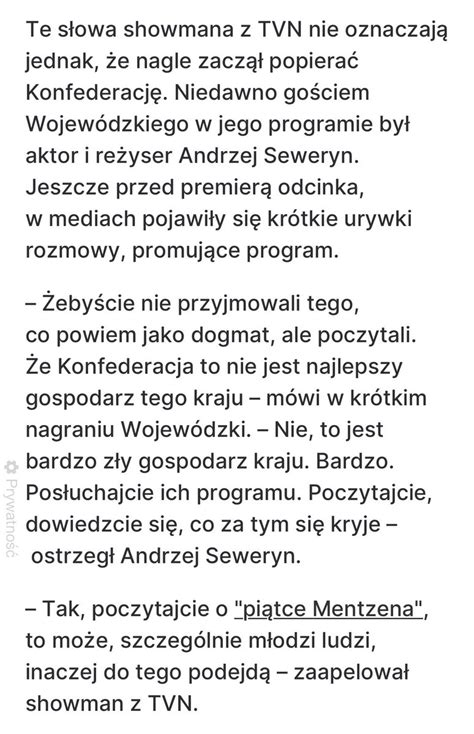 Te słowa showmana z TVN nie oznaczają jednak, że nagle zaczął popierać Konfederację. Niedawno gościem Wojewódzkiego w jego programie był aktor i reżyser Andrzej Seweryn. Jeszcze przed premierą odcinka, w mediach pojawiły się krótkie urywki rozmowy, promujące program.

– Żebyście nie przyjmowali tego, co powiem jako dogmat, ale poczytali. Że Konfederacja to nie jest najlepszy gospodarz tego kraju – mówi w krótkim nagraniu Wojewódzki. – Nie, to jest bardzo zły gospodarz kraju. Bardzo. Posłuchajcie ich programu. Poczytajcie, dowiedzcie się, co za tym się kryje – ostrzegł Andrzej Seweryn.

– Tak, poczytajcie o "piątce Mentzena", to może, szczególnie młodzi ludzi, inaczej do tego podejdą – zaapelował showman z TVN.

Prywatność